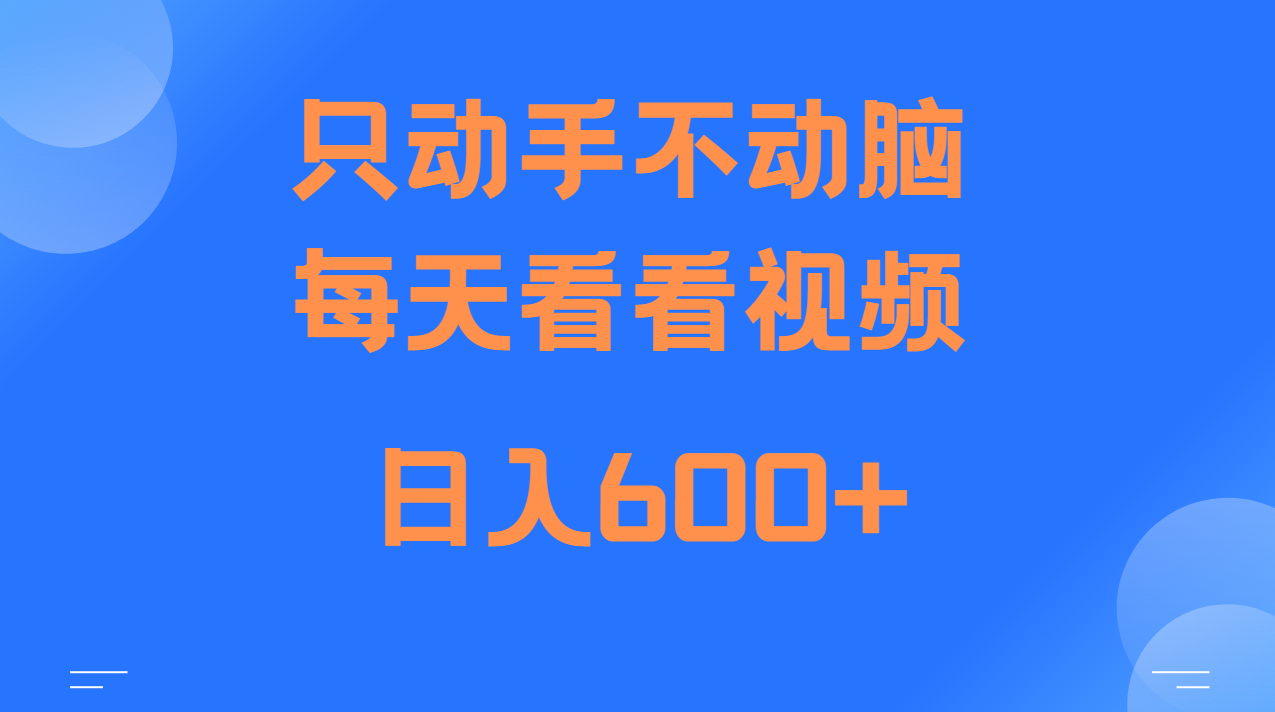 只动手不动脑
每天看看视频

日入600+